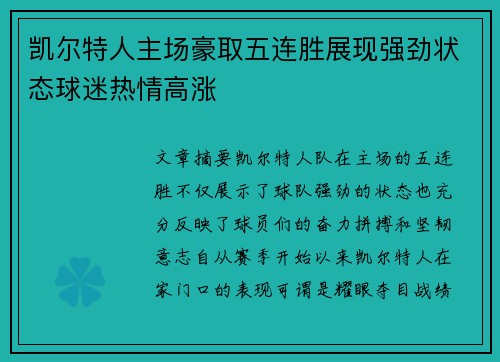 凯尔特人主场豪取五连胜展现强劲状态球迷热情高涨

文章摘要凯尔特人队在主场的五连胜不仅展示了球队强劲的状态也充分反映了球员们的奋力拼搏和坚韧意志自从赛季开始以来凯尔特人在家门口的表现可谓是耀眼夺目战绩